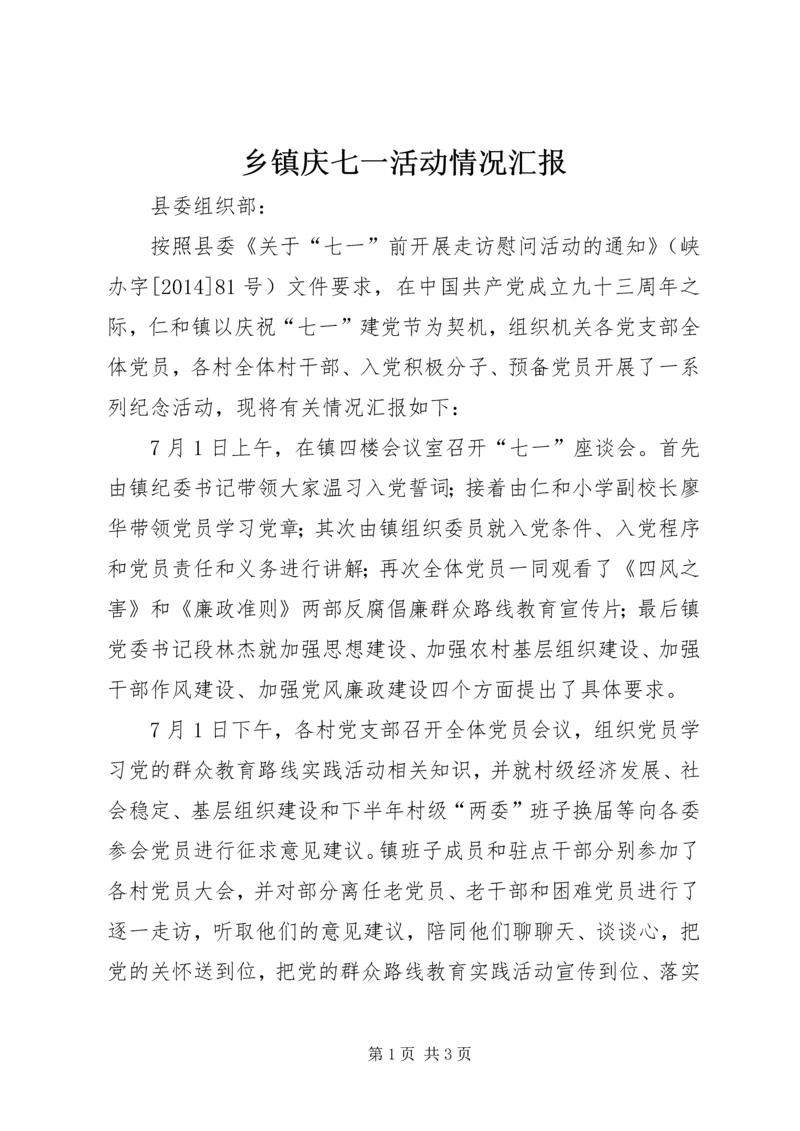 乡镇庆七一活动情况汇报

县委组织部：

按照县委《关于“七一”前开展走访慰问活动的通知》（峡办字[2014]81号）文件要求，在中国共产党成立九十三周年之际，仁和镇以庆祝“七一”建党节为契机，组织机关各党支部全体党员，各村全体村干部、入党积极分子、预备党员开展了一系列纪念活动，现将有关情况汇报如下：

7月1日上午，在镇四楼会议室召开“七一”座谈会。首先由镇纪委书记带领大家温习入党誓词；接着由仁和小学副校长廖华带领党员学习党章；其次由镇组织委员就入党条件、入党程序和党员责任和义务进行讲解；再次全体党员一同观看了《四风之害》和《廉政准则》两部反腐倡廉群众路线教育宣传片；最后镇党委书记段林杰就加强思想建设、加强农村基层组织建设、加强干部作风建设、加强党风廉政建设四个方面提出了具体要求。

7月1日下午，各村党支部召开全体党员会议，组织党员学习党的群众教育路线实践活动相关知识，并就村级经济发展、社会稳定、基层组织建设和下半年村级“两委”班子换届等向各委参会党员进行征求意见建议。镇班子成员和驻点干部分别参加了各村党员大会，并对部分离任老党员、老干部和困难党员进行了逐一走访，听取他们的意见建议，陪同他们聊聊天、谈谈心，把党的关怀送到位，把党的群众路线教育实践活动宣传到位、落实

第1页 共3页